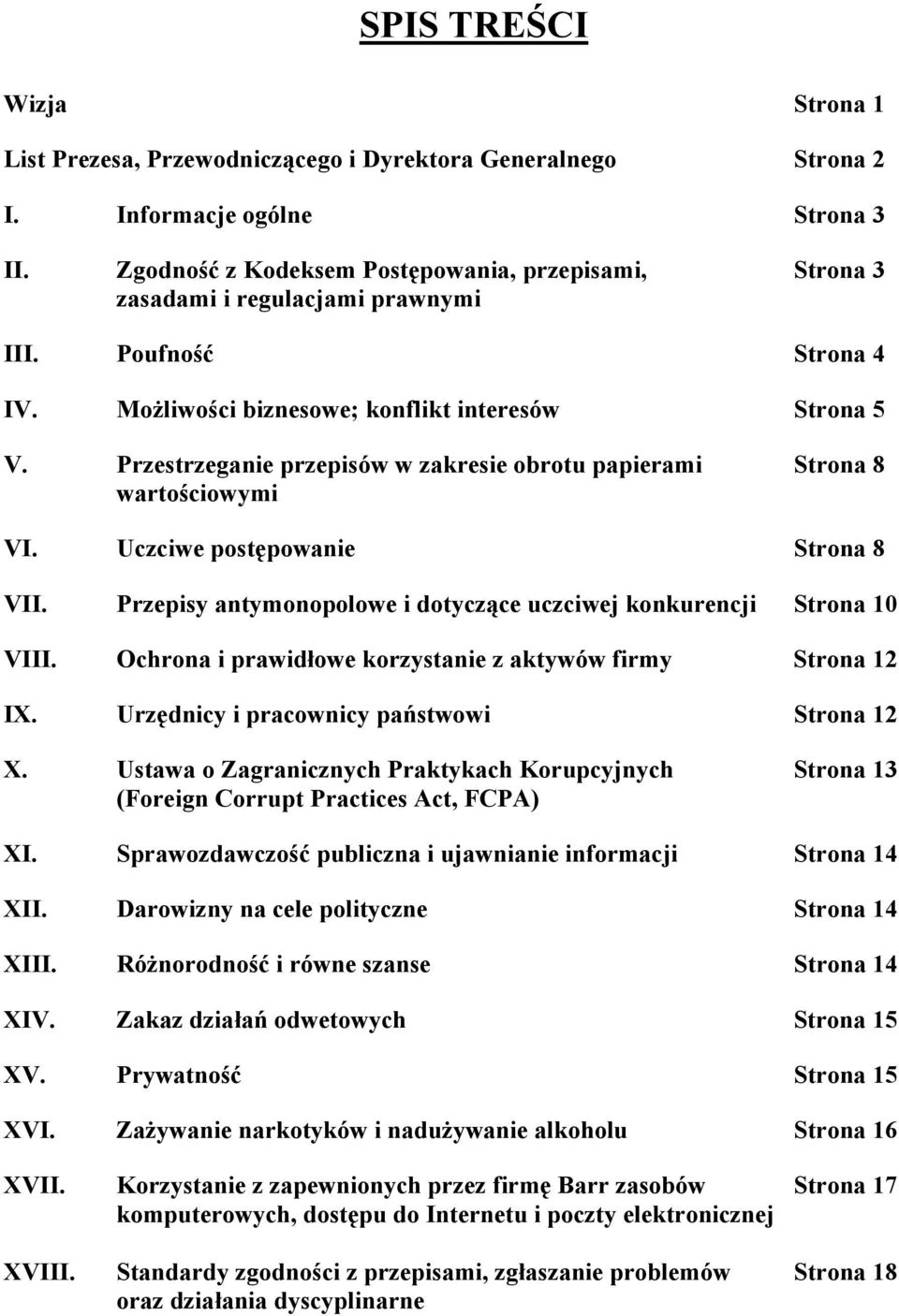 SPIS TREŚCI

Wizja Strona 1

List Prezesa, Przewodniczącego i Dyrektora Generalnego Strona 2

I. Informacje ogólne Strona 3

II. Zgodność z Kodeksem Postępowania, przepisami, zasadami i regulacjami prawnymi Strona 3

III. Poufność Strona 4

IV. Możliwości biznesowe; konflikt interesów Strona 5

V. Przestrzeganie przepisów w zakresie obrotu papierami wartościowymi Strona 8

VI. Uczciwe postępowanie Strona 8

VII. Przepisy antymonopolowe i dotyczące uczciwej konkurencji Strona 10

VIII. Ochrona i prawidłowe korzystanie z aktywów firmy Strona 12

IX. Urzędnicy i pracownicy państwowi Strona 12

X. Ustawa o Zagranicznych Praktykach Korupcyjnych (Foreign Corrupt Practices Act, FCPA) Strona 13

XI. Sprawozdawczość publiczna i ujawnianie informacji Strona 14

XII. Darowizny na cele polityczne Strona 14

XIII. Różnorodność i równe szanse Strona 14

XIV. Zakaz działań odwetowych Strona 15

XV. Prywatność Strona 15

XVI. Zażywanie narkotyków i nadużywanie alkoholu Strona 16

XVII. Korzystanie z zapewnionych przez firmę Barr zasobów komputerowych, dostępu do Internetu i poczty elektronicznej Strona 17

XVIII. Standardy zgodności z przepisami, zgłaszanie problemów oraz działania dyscyplinarne Strona 18